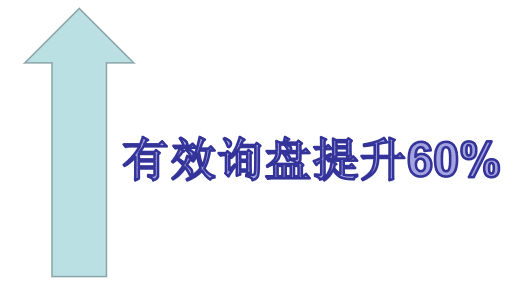 有效询盘提升60%